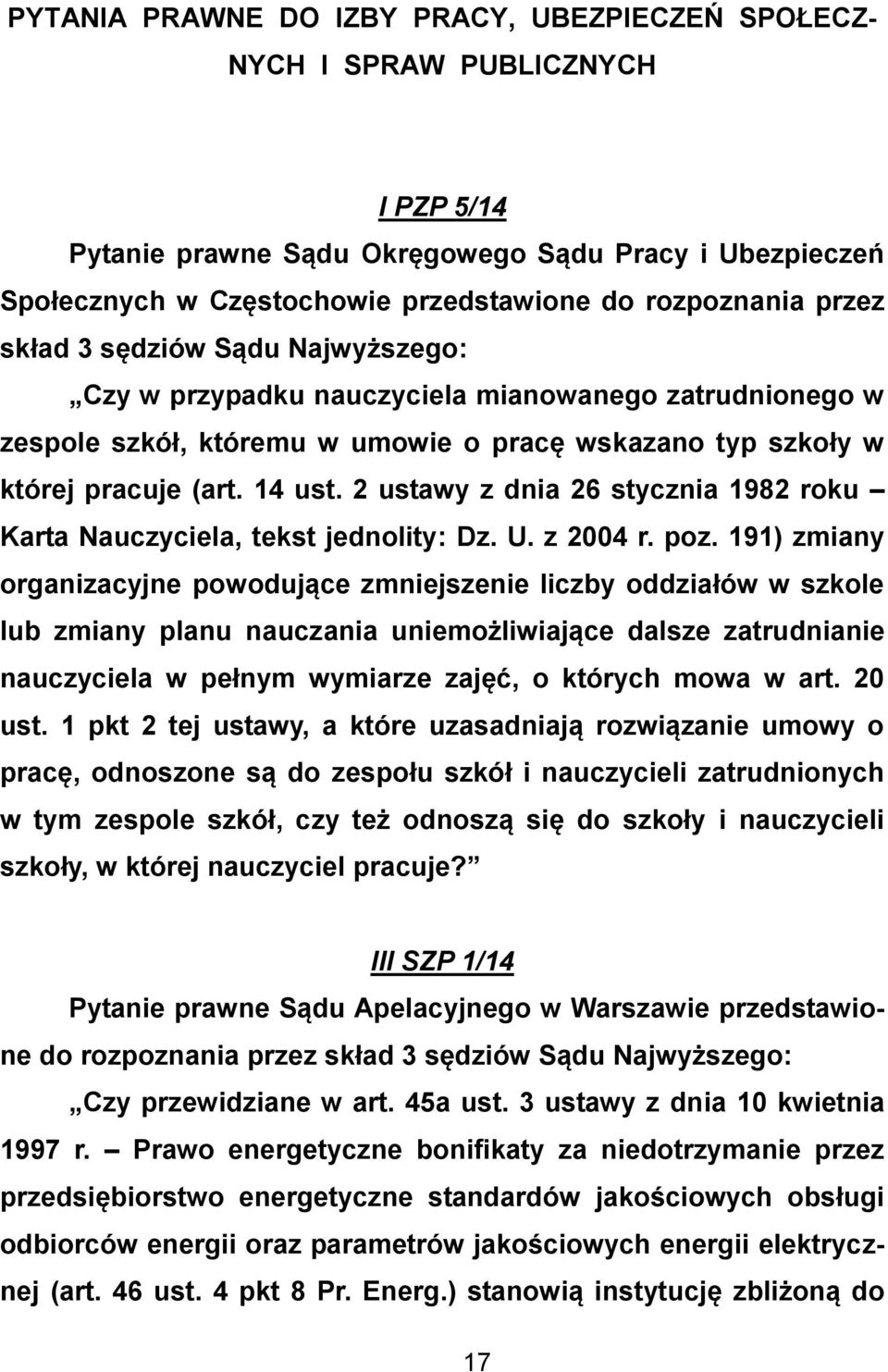 PYTANIA PRAWNE DO IZBY PRACY, UBEZPIECZEŃ SPOŁECZNYCH I SPRAW PUBLICZNYCH

I PZP 5/14

Pytanie prawne Sądu Okręgowego Sądu Pracy i Ubezpieczeń Społecznych w Częstochowie przedstawione do rozpoznania przez skład 3 sędziów Sądu Najwyższego:

„Czy w przypadku nauczyciela mianowanego zatrudnionego w zespole szkół, któremu w umowie o pracę wskazano typ szkoły w której pracuje (art. 14 ust. 2 ustawy z dnia 26 stycznia 1982 roku – Karta Nauczyciela, tekst jednolity: Dz. U. z 2004 r. poz. 191) zmiany organizacyjne powodujące zmniejszenie liczby oddziałów w szkole lub zmiany planu nauczania uniemożliwiające dalsze zatrudnianie nauczyciela w pełnym wymiarze zajęć, o których mowa w art. 20 ust. 1 pkt 2 tej ustawy, a które uzasadniają rozwiązanie umowy o pracę, odnoszone są do zespołu szkół i nauczycieli zatrudnionych w tym zespole szkół, czy też odnoszą się do szkoły i nauczycieli szkoły, w której nauczyciel pracuje?”

III SZP 1/14

Pytanie prawne Sądu Apelacyjnego w Warszawie przedstawione do rozpoznania przez skład 3 sędziów Sądu Najwyższego:

„Czy przewidziane w art. 45a ust. 3 ustawy z dnia 10 kwietnia 1997 r. – Prawo energetyczne bonifikaty za niedotrzymanie przez przedsiębiorstwo energetyczne standardów jakościowych obsługi odbiorców energii oraz parametrów jakościowych energii elektrycznej (art. 46 ust. 4 pkt 8 Pr. Energ.) stanowią instytucję zbliżoną do

17